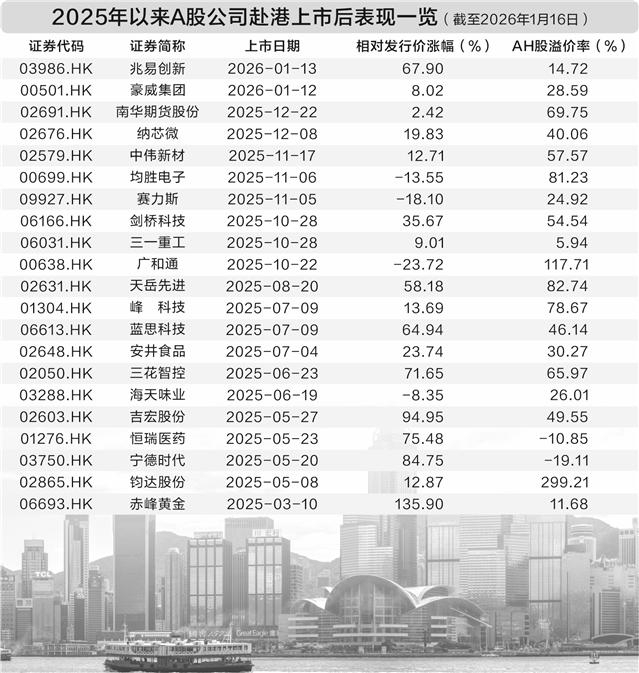 2025年以来A股公司赴港上市后表现一览（截至2026年1月16日）

| 证券代码 | 证券简称 | 上市日期 | 相对发行价涨幅（%） | AH股溢价率（%） |
|---|---|---|---|---|
| 03986.HK | 兆易创新 | 2026-01-13 | 67.90 | 14.72 |
| 00501.HK | 豪威集团 | 2026-01-12 | 8.02 | 28.59 |
| 02691.HK | 南华期货股份 | 2025-12-22 | 2.42 | 69.75 |
| 02676.HK | 纳芯微 | 2025-12-08 | 19.83 | 40.06 |
| 02579.HK | 中伟新材 | 2025-11-17 | 12.71 | 57.57 |
| 00699.HK | 均胜电子 | 2025-11-06 | -13.55 | 81.23 |
| 09927.HK | 赛力斯 | 2025-11-05 | -18.10 | 24.92 |
| 06166.HK | 剑桥科技 | 2025-10-28 | 35.67 | 54.54 |
| 06031.HK | 三一重工 | 2025-10-28 | 9.01 | 5.94 |
| 00638.HK | 广和通 | 2025-10-22 | -23.72 | 117.71 |
| 02631.HK | 天岳先进 | 2025-08-20 | 58.18 | 82.74 |
| 01304.HK | 峰 科技 | 2025-07-09 | 13.69 | 78.67 |
| 06613.HK | 蓝思科技 | 2025-07-09 | 64.94 | 46.14 |
| 02648.HK | 安井食品 | 2025-07-04 | 23.74 | 30.27 |
| 02050.HK | 三花智控 | 2025-06-23 | 71.65 | 65.97 |
| 03288.HK | 海天味业 | 2025-06-19 | -8.35 | 26.01 |
| 02603.HK | 吉宏股份 | 2025-05-27 | 94.95 | 49.55 |
| 01276.HK | 恒瑞医药 | 2025-05-23 | 75.48 | -10.85 |
| 03750.HK | 宁德时代 | 2025-05-20 | 84.75 | -19.11 |
| 02865.HK | 钧达股份 | 2025-05-08 | 12.87 | 299.21 |
| 06693.HK | 赤峰黄金 | 2025-03-10 | 135.90 | 11.68 |

TCL
Great Eagle